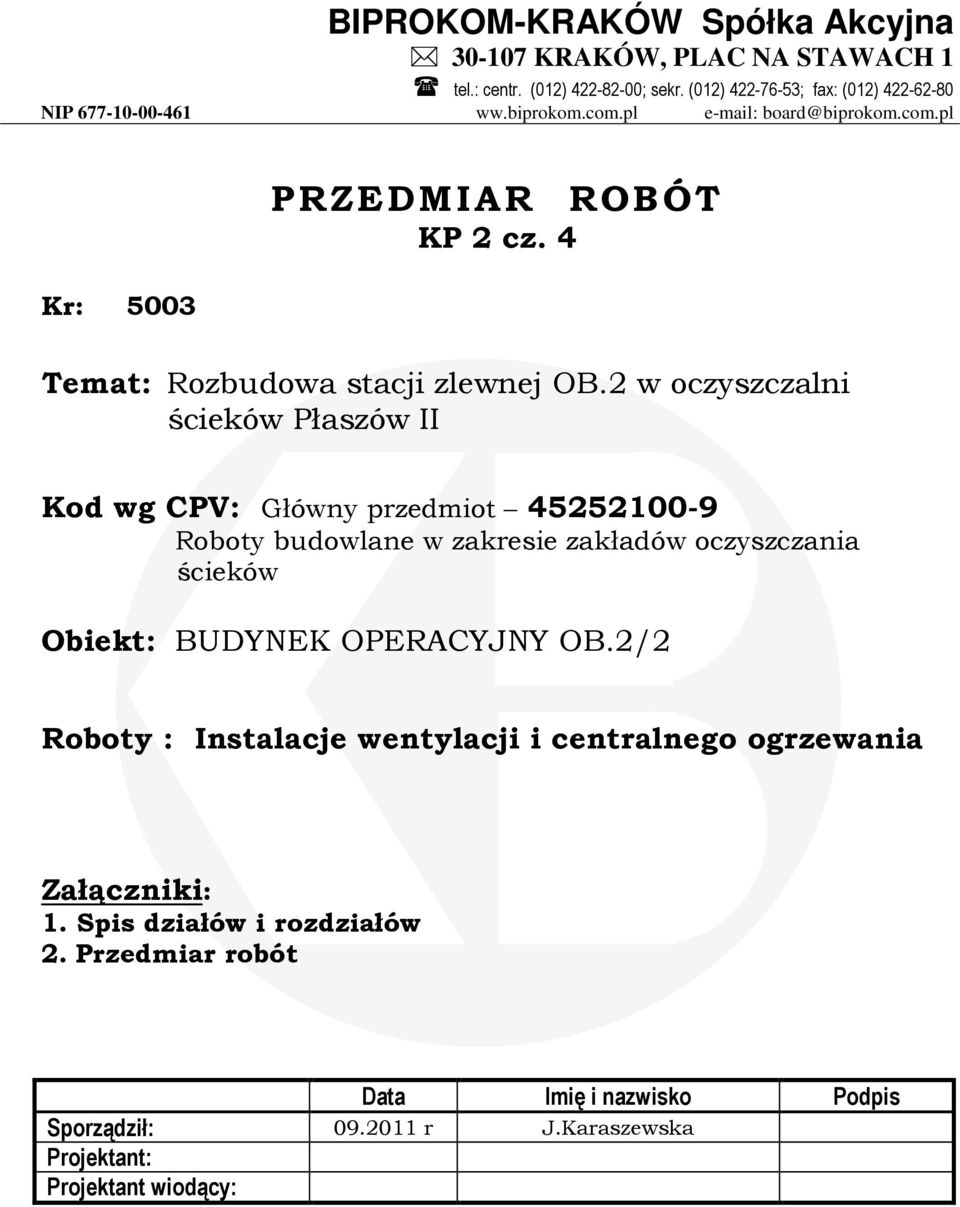 BIPROKOM-KRAKÓW Spółka Akcyjna
30-107 KRAKÓW, PLAC NA STAWACH 1
tel.: centr. (012) 422-82-00; sekr. (012) 422-76-53; fax: (012) 422-62-80
NIP 677-10-00-461 ww.biprokom.com.pl e-mail: board@biprokom.com.pl

PRZEDMIAR ROBÓT
KP 2 cz. 4

Kr: 5003

Temat: Rozbudowa stacji zlewnej OB.2 w oczyszczalni ścieków Płaszów II

Kod wg CPV: Główny przedmiot – 45252100-9
Roboty budowlane w zakresie zakładów oczyszczania ścieków

Obiekt: BUDYNEK OPERACYJNY OB.2/2

Roboty : Instalacje wentylacji i centralnego ogrzewania

Załączniki:
1. Spis działów i rozdziałów
2. Przedmiar robót

| | Data | Imię i nazwisko | Podpis |
|---|---|---|---|
| Sporządził: | 09.2011 r | J.Karaszewska | |
| Projektant: | | | |
| Projektant wiodący: | | | |